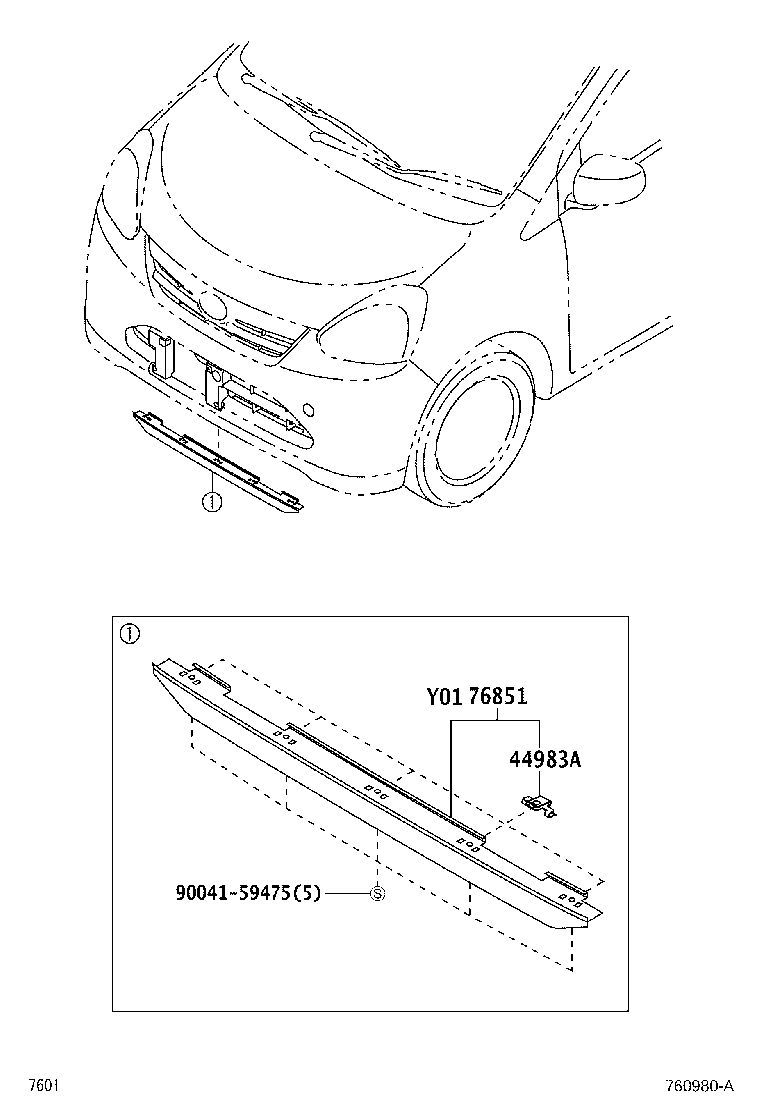 ①

①

Y01 76851

44983A

90041-59475(5)

S

7601

760980-A